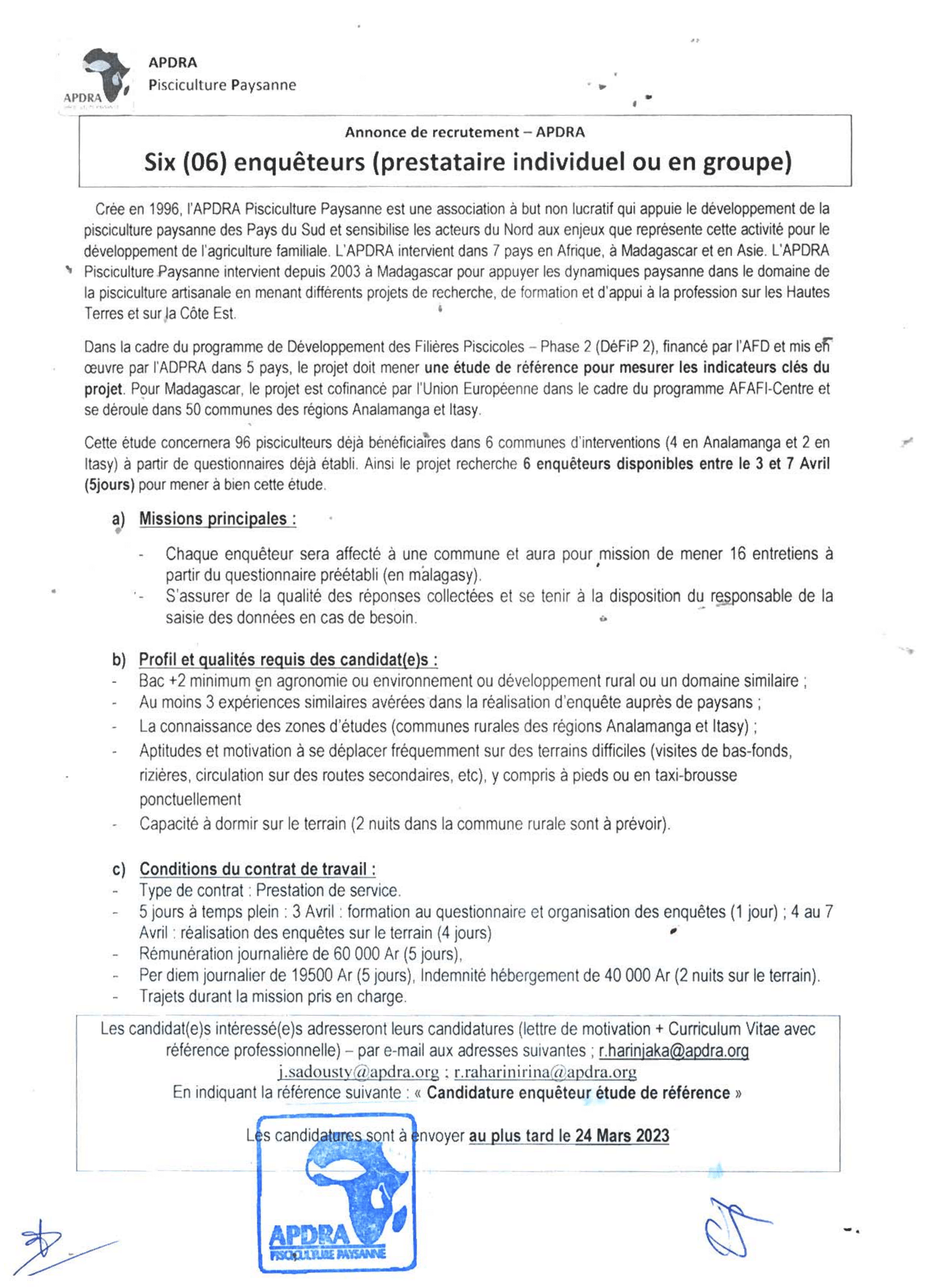 APDRA

APDRA
Pisciculture Paysanne

Annonce de recrutement – APDRA

Six (06) enquêteurs (prestataire individuel ou en groupe)

Crée en 1996, l'APDRA Pisciculture Paysanne est une association à but non lucratif qui appuie le développement de la pisciculture paysanne des Pays du Sud et sensibilise les acteurs du Nord aux enjeux que représente cette activité pour le développement de l'agriculture familiale. L'APDRA intervient dans 7 pays en Afrique, à Madagascar et en Asie. L'APDRA Pisciculture Paysanne intervient depuis 2003 à Madagascar pour appuyer les dynamiques paysanne dans le domaine de la pisciculture artisanale en menant différents projets de recherche, de formation et d'appui à la profession sur les Hautes Terres et sur la Côte Est.

Dans la cadre du programme de Développement des Filières Piscicoles – Phase 2 (DéFiP 2), financé par l'AFD et mis en œuvre par l'ADPRA dans 5 pays, le projet doit mener une étude de référence pour mesurer les indicateurs clés du projet. Pour Madagascar, le projet est cofinancé par l'Union Européenne dans le cadre du programme AFAFI-Centre et se déroule dans 50 communes des régions Analamanga et Itasy.

Cette étude concernera 96 pisciculteurs déjà bénéficiaires dans 6 communes d'interventions (4 en Analamanga et 2 en Itasy) à partir de questionnaires déjà établi. Ainsi le projet recherche 6 enquêteurs disponibles entre le 3 et 7 Avril (5jours) pour mener à bien cette étude.

a) Missions principales :

- Chaque enquêteur sera affecté à une commune et aura pour mission de mener 16 entretiens à partir du questionnaire préétabli (en malagasy).
- S'assurer de la qualité des réponses collectées et se tenir à la disposition du responsable de la saisie des données en cas de besoin.

b) Profil et qualités requis des candidat(e)s :
- Bac +2 minimum en agronomie ou environnement ou développement rural ou un domaine similaire ;
- Au moins 3 expériences similaires avérées dans la réalisation d'enquête auprès de paysans ;
- La connaissance des zones d'études (communes rurales des régions Analamanga et Itasy) ;
- Aptitudes et motivation à se déplacer fréquemment sur des terrains difficiles (visites de bas-fonds, rizières, circulation sur des routes secondaires, etc), y compris à pieds ou en taxi-brousse ponctuellement
- Capacité à dormir sur le terrain (2 nuits dans la commune rurale sont à prévoir).

c) Conditions du contrat de travail :
- Type de contrat : Prestation de service.
- 5 jours à temps plein : 3 Avril : formation au questionnaire et organisation des enquêtes (1 jour) ; 4 au 7 Avril : réalisation des enquêtes sur le terrain (4 jours)
- Rémunération journalière de 60 000 Ar (5 jours),
- Per diem journalier de 19500 Ar (5 jours), Indemnité hébergement de 40 000 Ar (2 nuits sur le terrain).
- Trajets durant la mission pris en charge.

Les candidat(e)s intéressé(e)s adresseront leurs candidatures (lettre de motivation + Curriculum Vitae avec référence professionnelle) – par e-mail aux adresses suivantes ; r.harinjaka@apdra.org
j.sadousty@apdra.org ; r.raharinirina@apdra.org
En indiquant la référence suivante : « Candidature enquêteur étude de référence »

Les candidatures sont à envoyer au plus tard le 24 Mars 2023

APDRA
PISCICULTURE PAYSANNE